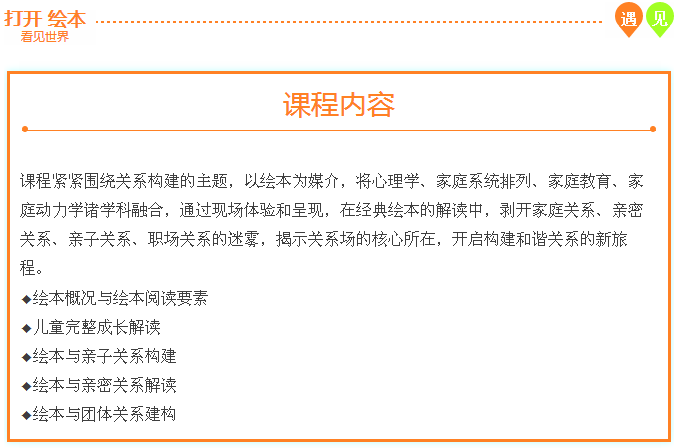 打开 绘本
看见世界

遇 见

课程内容

课程紧紧围绕关系构建的主题，以绘本为媒介，将心理学、家庭系统排列、家庭教育、家庭动力学诸学科融合，通过现场体验和呈现，在经典绘本的解读中，剥开家庭关系、亲密关系、亲子关系、职场关系的迷雾，揭示关系场的核心所在，开启构建和谐关系的新旅程。

◆绘本概况与绘本阅读要素
◆儿童完整成长解读
◆绘本与亲子关系构建
◆绘本与亲密关系解读
◆绘本与团体关系建构